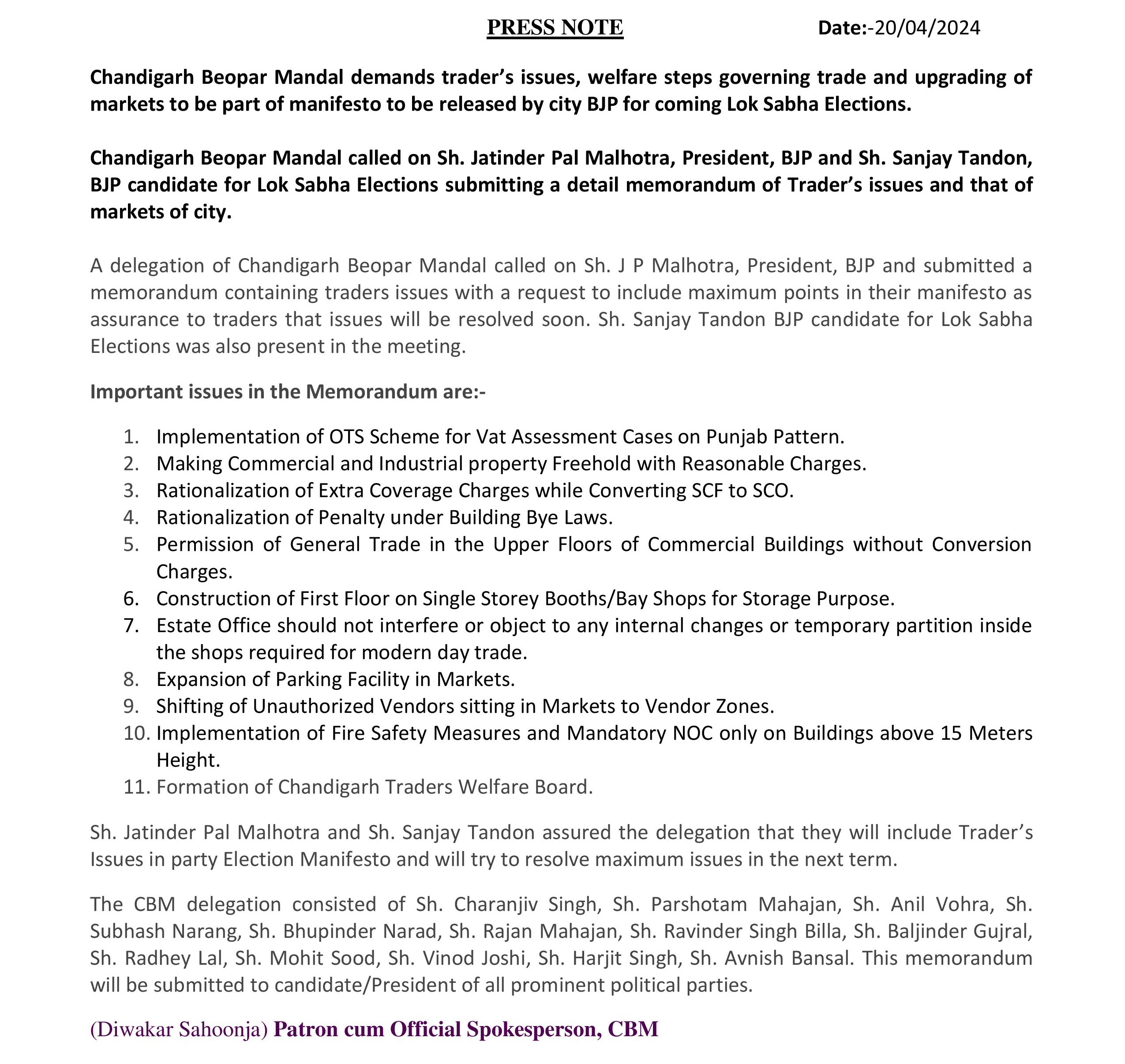 PRESS NOTE Date:-20/04/2024

Chandigarh Beopar Mandal demands trader's issues, welfare steps governing trade and upgrading of markets to be part of manifesto to be released by city BJP for coming Lok Sabha Elections.

Chandigarh Beopar Mandal called on Sh. Jatinder Pal Malhotra, President, BJP and Sh. Sanjay Tandon, BJP candidate for Lok Sabha Elections submitting a detail memorandum of Trader's issues and that of markets of city.

A delegation of Chandigarh Beopar Mandal called on Sh. J P Malhotra, President, BJP and submitted a memorandum containing traders issues with a request to include maximum points in their manifesto as assurance to traders that issues will be resolved soon. Sh. Sanjay Tandon BJP candidate for Lok Sabha Elections was also present in the meeting.

Important issues in the Memorandum are:-

1. Implementation of OTS Scheme for Vat Assessment Cases on Punjab Pattern.
2. Making Commercial and Industrial property Freehold with Reasonable Charges.
3. Rationalization of Extra Coverage Charges while Converting SCF to SCO.
4. Rationalization of Penalty under Building Bye Laws.
5. Permission of General Trade in the Upper Floors of Commercial Buildings without Conversion Charges.
6. Construction of First Floor on Single Storey Booths/Bay Shops for Storage Purpose.
7. Estate Office should not interfere or object to any internal changes or temporary partition inside the shops required for modern day trade.
8. Expansion of Parking Facility in Markets.
9. Shifting of Unauthorized Vendors sitting in Markets to Vendor Zones.
10. Implementation of Fire Safety Measures and Mandatory NOC only on Buildings above 15 Meters Height.
11. Formation of Chandigarh Traders Welfare Board.

Sh. Jatinder Pal Malhotra and Sh. Sanjay Tandon assured the delegation that they will include Trader's Issues in party Election Manifesto and will try to resolve maximum issues in the next term.

The CBM delegation consisted of Sh. Charanjiv Singh, Sh. Parshotam Mahajan, Sh. Anil Vohra, Sh. Subhash Narang, Sh. Bhupinder Narad, Sh. Rajan Mahajan, Sh. Ravinder Singh Billa, Sh. Baljinder Gujral, Sh. Radhey Lal, Sh. Mohit Sood, Sh. Vinod Joshi, Sh. Harjit Singh, Sh. Avnish Bansal. This memorandum will be submitted to candidate/President of all prominent political parties.

(Diwakar Sahoonja) Patron cum Official Spokesperson, CBM